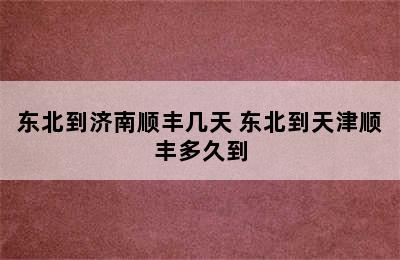 东北到济南顺丰几天 东北到天津顺丰多久到